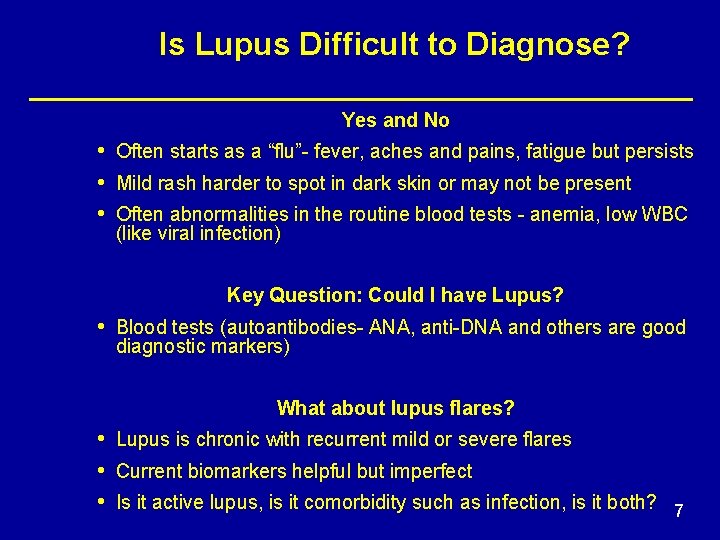 Is Lupus Difficult to Diagnose?

Yes and No

• Often starts as a “flu”- fever, aches and pains, fatigue but persists
• Mild rash harder to spot in dark skin or may not be present
• Often abnormalities in the routine blood tests - anemia, low WBC (like viral infection)

Key Question: Could I have Lupus?

• Blood tests (autoantibodies- ANA, anti-DNA and others are good diagnostic markers)

What about lupus flares?

• Lupus is chronic with recurrent mild or severe flares
• Current biomarkers helpful but imperfect
• Is it active lupus, is it comorbidity such as infection, is it both?

7